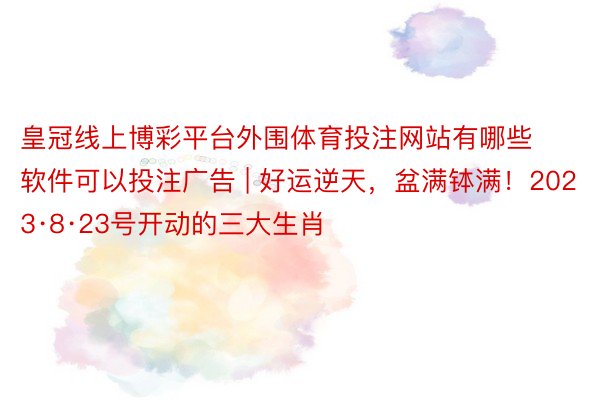 皇冠线上博彩平台外围体育投注网站有哪些软件可以投注广告 | 好运逆天，盆满钵满！2023·8·23号开动的三大生肖